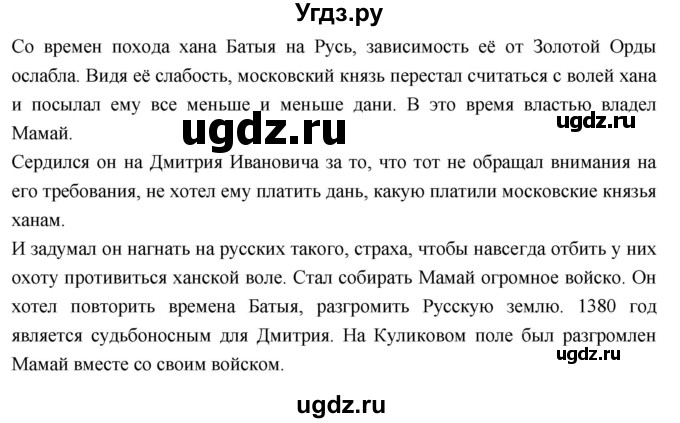 Угдз.ру

Со времен похода хана Батыя на Русь, зависимость её от Золотой Орды ослабла. Видя её слабость, московский князь перестал считаться с волей хана и посылал ему все меньше и меньше дани. В это время властью владел Мамай.

ugdz.ru

ugdz.ru

Сердился он на Дмитрия Ивановича за то, что тот не обращал внимания на его требования, не хотел ему платить дань, какую платили московские князья ханам.

И задумал он нагнать на русских такого, страха, чтобы навсегда отбить у них охоту противиться ханской воле. Стал собирать Мамай огромное войско. Он хотел повторить времена Батыя, разгромить Русскую землю. 1380 год является судьбоносным для Дмитрия. На Куликовом поле был разгромлен Мамай вместе со своим войском.

ugdz.ru

ugdz.ru